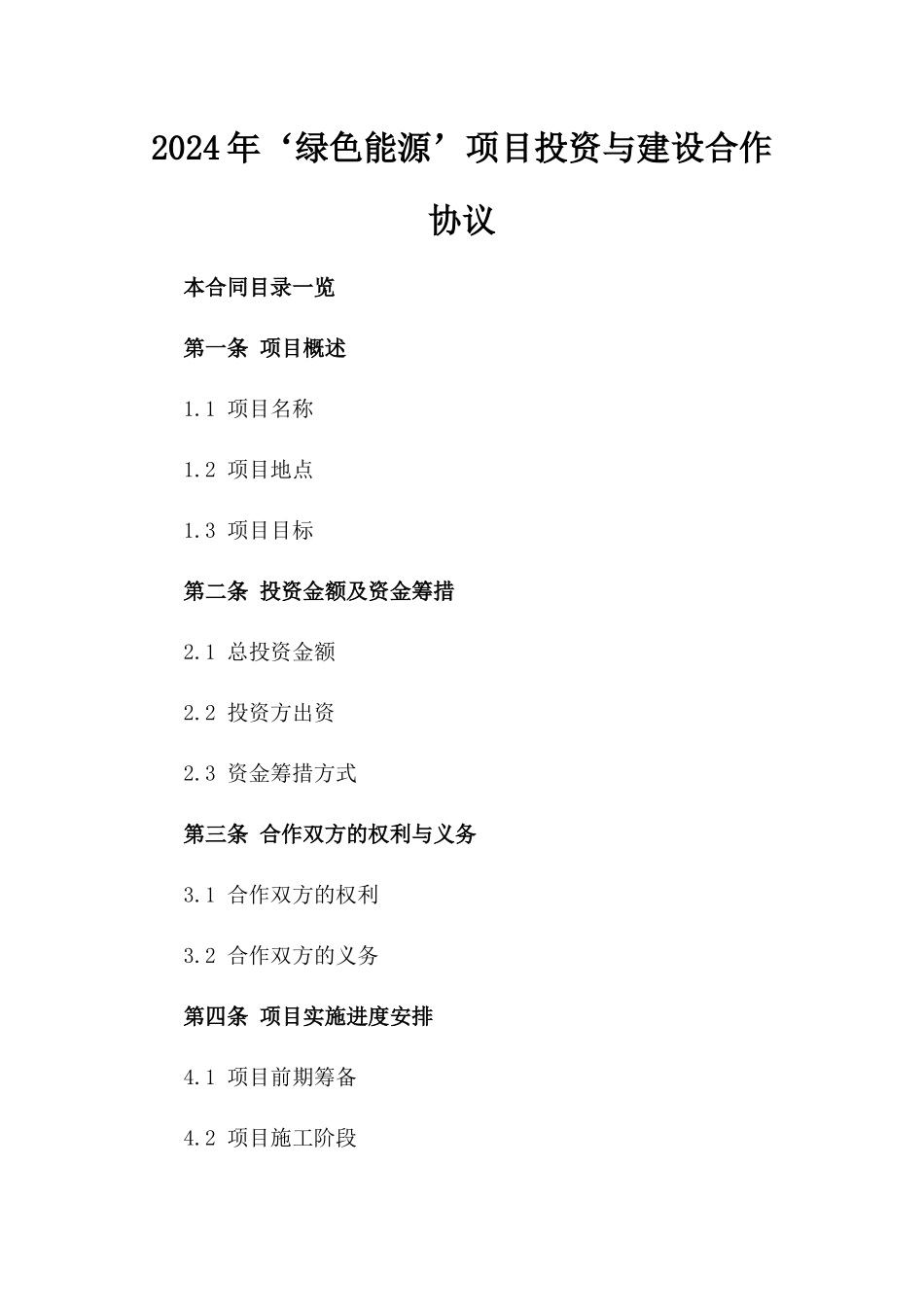 2024年‘绿色能源’项目投资与建设合作协议

本合同目录一览

第一条 项目概述

1.1 项目名称

1.2 项目地点

1.3 项目目标

第二条 投资金额及资金筹措

2.1 总投资金额

2.2 投资方出资

2.3 资金筹措方式

第三条 合作双方的权利与义务

3.1 合作双方的权利

3.2 合作双方的义务

第四条 项目实施进度安排

4.1 项目前期筹备

4.2 项目施工阶段